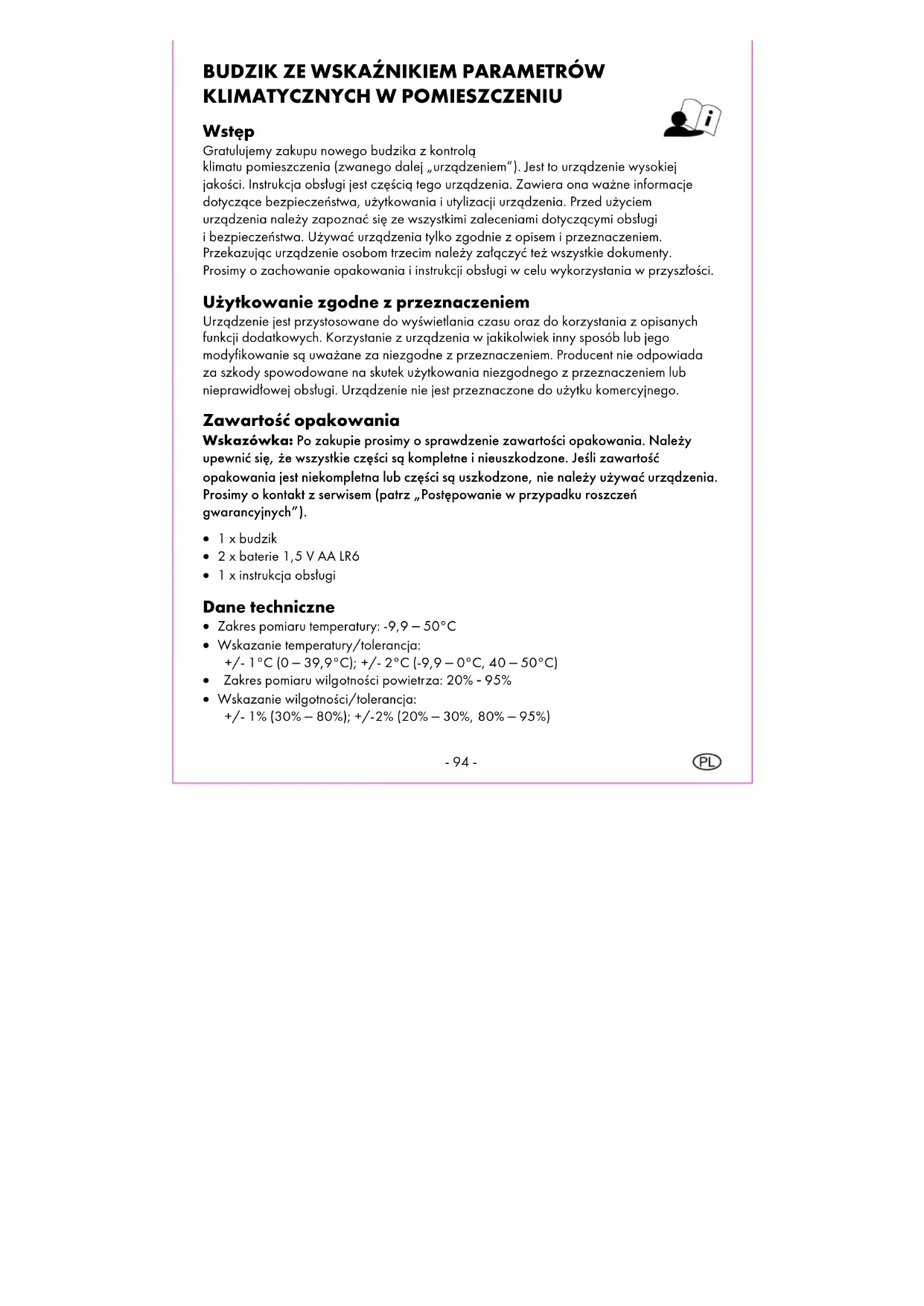 BUDZIK ZE WSKAŹNIKIEM PARAMETRÓW KLIMATYCZNYCH W POMIESZCZENIU

Wstęp

Gratulujemy zakupu nowego budzika z kontrolą klimatu pomieszczenia (zwanego dalej „urządzeniem"). Jest to urządzenie wysokiej jakości. Instrukcja obsługi jest częścią tego urządzenia. Zawiera ona ważne informacje dotyczące bezpieczeństwa, użytkowania i utylizacji urządzenia. Przed użyciem urządzenia należy zapoznać się ze wszystkimi zaleceniami dotyczącymi obsługi i bezpieczeństwa. Używać urządzenia tylko zgodnie z opisem i przeznaczeniem. Przekazując urządzenie osobom trzecim należy załączyć też wszystkie dokumenty. Prosimy o zachowanie opakowania i instrukcji obsługi w celu wykorzystania w przyszłości.

Użytkowanie zgodne z przeznaczeniem

Urządzenie jest przystosowane do wyświetlania czasu oraz do korzystania z opisanych funkcji dodatkowych. Korzystanie z urządzenia w jakikolwiek inny sposób lub jego modyfikowanie są uważane za niezgodne z przeznaczeniem. Producent nie odpowiada za szkody spowodowane na skutek użytkowania niezgodnego z przeznaczeniem lub nieprawidłowej obsługi. Urządzenie nie jest przeznaczone do użytku komercyjnego.

Zawartość opakowania

Wskazówka: Po zakupie prosimy o sprawdzenie zawartości opakowania. Należy upewnić się, że wszystkie części są kompletne i nieuszkodzone. Jeśli zawartość opakowania jest niekompletna lub części są uszkodzone, nie należy używać urządzenia. Prosimy o kontakt z serwisem (patrz „Postępowanie w przypadku roszczeń gwarancyjnych").

• 1 x budzik
• 2 x baterie 1,5 V AA LR6
• 1 x instrukcja obsługi

Dane techniczne

• Zakres pomiaru temperatury: -9,9 – 50°C
• Wskazanie temperatury/tolerancja:
+/- 1°C (0 – 39,9°C); +/- 2°C (-9,9 – 0°C, 40 – 50°C)
• Zakres pomiaru wilgotności powietrza: 20% - 95%
• Wskazanie wilgotności/tolerancja:
+/- 1% (30% – 80%); +/-2% (20% – 30%, 80% – 95%)

- 94 -

PL